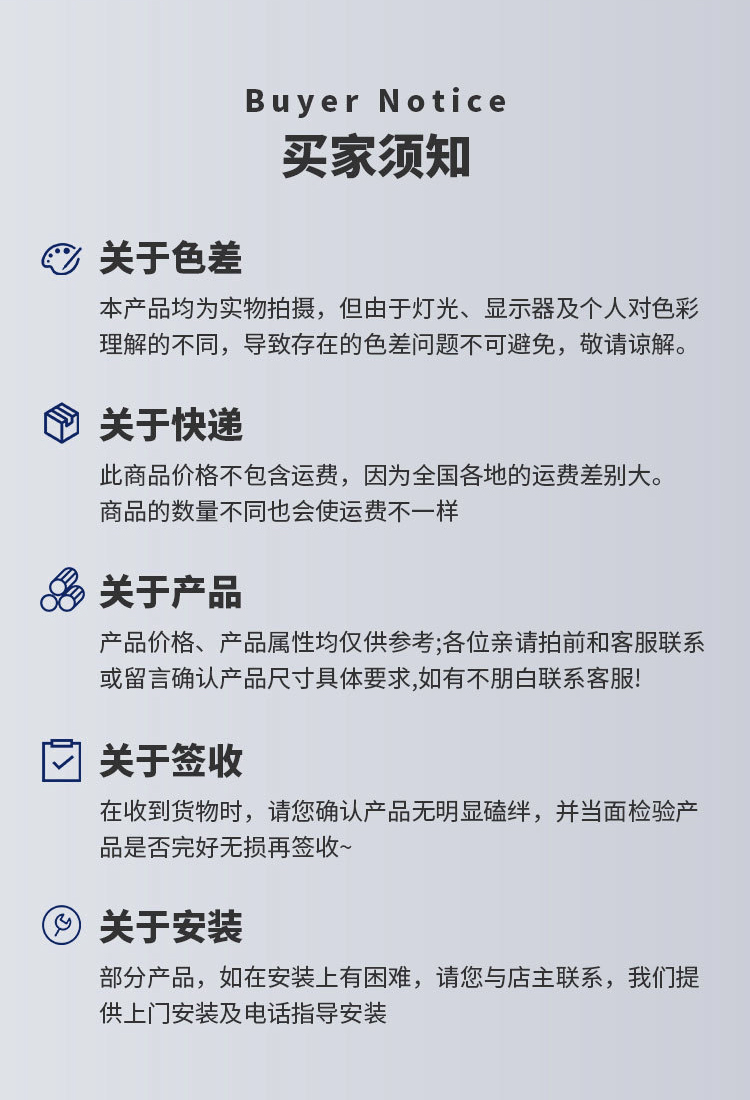 Buyer Notice
买家须知

关于色差

本产品均为实物拍摄，但由于灯光、显示器及个人对色彩理解的不同，导致存在的色差问题不可避免，敬请谅解。

关于快递

此商品价格不包含运费，因为全国各地的运费差别大。
商品的数量不同也会使运费不一样

关于产品

产品价格、产品属性均仅供参考;各位亲请拍前和客服联系或留言确认产品尺寸具体要求,如有不朋白联系客服!

关于签收

在收到货物时，请您确认产品无明显磕绊，并当面检验产品是否完好无损再签收~

关于安装

部分产品，如在安装上有困难，请您与店主联系，我们提供上门安装及电话指导安装